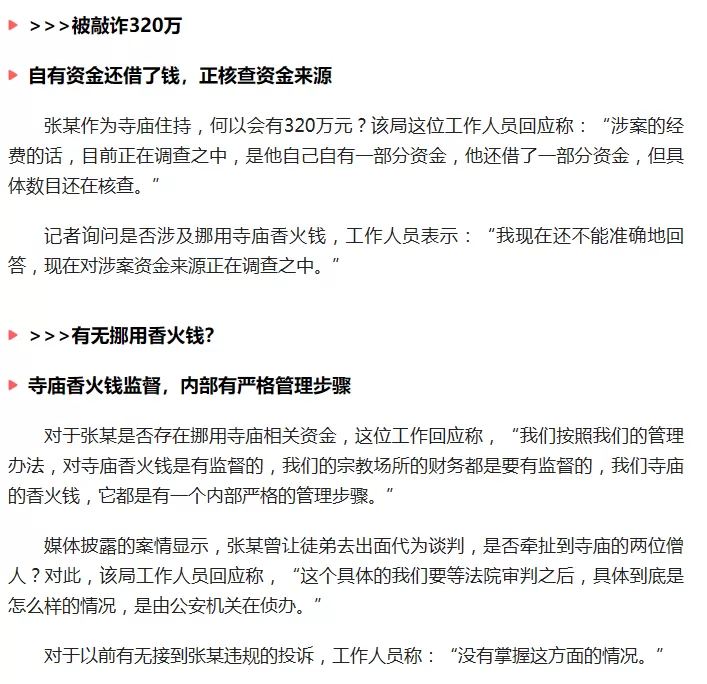 >>>被敲诈320万

自有资金还借了钱，正核查资金来源

张某作为寺庙住持，何以会有320万元？该局这位工作人员回应称：“涉案的经费的话，目前正在调查之中，是他自己自有一部分资金，他还借了一部分资金，但具体数目还在核查。”

记者询问是否涉及挪用寺庙香火钱，工作人员表示：“我现在还不能准确地回答，现在对涉案资金来源正在调查之中。”

>>>有无挪用香火钱?

寺庙香火钱监督，内部有严格管理步骤

对于张某是否存在挪用寺庙相关资金，这位工作回应称，“我们按照我们的管理办法，对寺庙香火钱是有监督的，我们的宗教场所的财务都是要有监督的，我们寺庙的香火钱，它都是有一个内部严格的管理步骤。”

媒体披露的案情显示，张某曾让徒弟去出面代为谈判，是否牵扯到寺庙的两位僧人？对此，该局工作人员回应称，“这个具体的我们要等法院审判之后，具体到底是怎么样的情况，是由公安机关在侦办。”

对于以前有无接到张某违规的投诉，工作人员称：“没有掌握这方面的情况。”